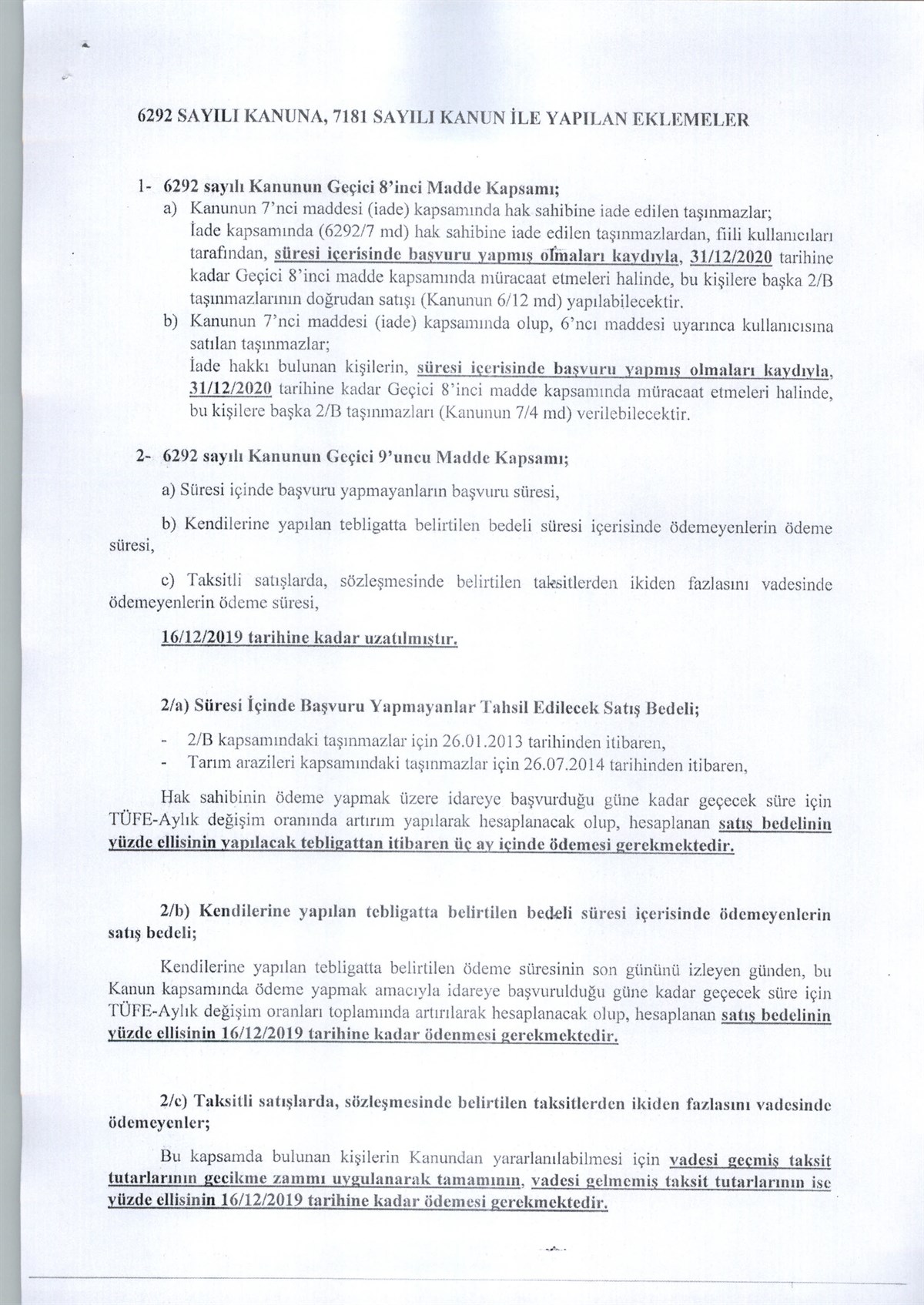 6292 SAYILI KANUNA, 7181 SAYILI KANUN İLE YAPILAN EKLEMELER

1- 6292 sayılı Kanunun Geçici 8'inci Madde Kapsamı;

a) Kanunun 7'nci maddesi (iade) kapsamında hak sahibine iade edilen taşınmazlar; İade kapsamında (6292/7 md) hak sahibine iade edilen taşınmazlardan, fiili kullanıcıları tarafından, süresi içerisinde başvuru yapmış olmaları kaydıyla, 31/12/2020 tarihine kadar Geçici 8'inci madde kapsamında müracaat etmeleri halinde, bu kişilere başka 2/B taşınmazlarının doğrudan satışı (Kanunun 6/12 md) yapılabilecektir.

b) Kanunun 7'nci maddesi (iade) kapsamında olup, 6'ncı maddesi uyarınca kullanıcısına satılan taşınmazlar; İade hakkı bulunan kişilerin, süresi içerisinde başvuru yapmış olmaları kaydıyla, 31/12/2020 tarihine kadar Geçici 8'inci madde kapsamında müracaat etmeleri halinde, bu kişilere başka 2/B taşınmazları (Kanunun 7/4 md) verilebilecektir.

2- 6292 sayılı Kanunun Geçici 9'uncu Madde Kapsamı;

a) Süresi içinde başvuru yapmayanların başvuru süresi,

b) Kendilerine yapılan tebligatta belirtilen bedeli süresi içerisinde ödemeyenlerin ödeme süresi,

c) Taksitli satışlarda, sözleşmesinde belirtilen taksitlerden ikiden fazlasını vadesinde ödemeyenlerin ödeme süresi,

16/12/2019 tarihine kadar uzatılmıştır.

2/a) Süresi İçinde Başvuru Yapmayanlar Tahsil Edilecek Satış Bedeli;

- 2/B kapsamındaki taşınmazlar için 26.01.2013 tarihinden itibaren,
- Tarım arazileri kapsamındaki taşınmazlar için 26.07.2014 tarihinden itibaren,

Hak sahibinin ödeme yapmak üzere idareye başvurduğu güne kadar geçecek süre için TÜFE-Aylık değişim oranında artırım yapılarak hesaplanacak olup, hesaplanan satış bedelinin yüzde ellisinin yapılacak tebligattan itibaren üç ay içinde ödemesi gerekmektedir.

2/b) Kendilerine yapılan tebligatta belirtilen bedeli süresi içerisinde ödemeyenlerin satış bedeli;

Kendilerine yapılan tebligatta belirtilen ödeme süresinin son gününü izleyen günden, bu Kanun kapsamında ödeme yapmak amacıyla idareye başvurulduğu güne kadar geçecek süre için TÜFE-Aylık değişim oranları toplamında artırılarak hesaplanacak olup, hesaplanan satış bedelinin yüzde ellisinin 16/12/2019 tarihine kadar ödenmesi gerekmektedir.

2/c) Taksitli satışlarda, sözleşmesinde belirtilen taksitlerden ikiden fazlasını vadesinde ödemeyenler;

Bu kapsamda bulunan kişilerin Kanundan yararlanılabilmesi için vadesi geçmiş taksit tutarlarının gecikme zammı uygulanarak tamamının, vadesi gelmemiş taksit tutarlarının ise yüzde ellisinin 16/12/2019 tarihine kadar ödemesi gerekmektedir.